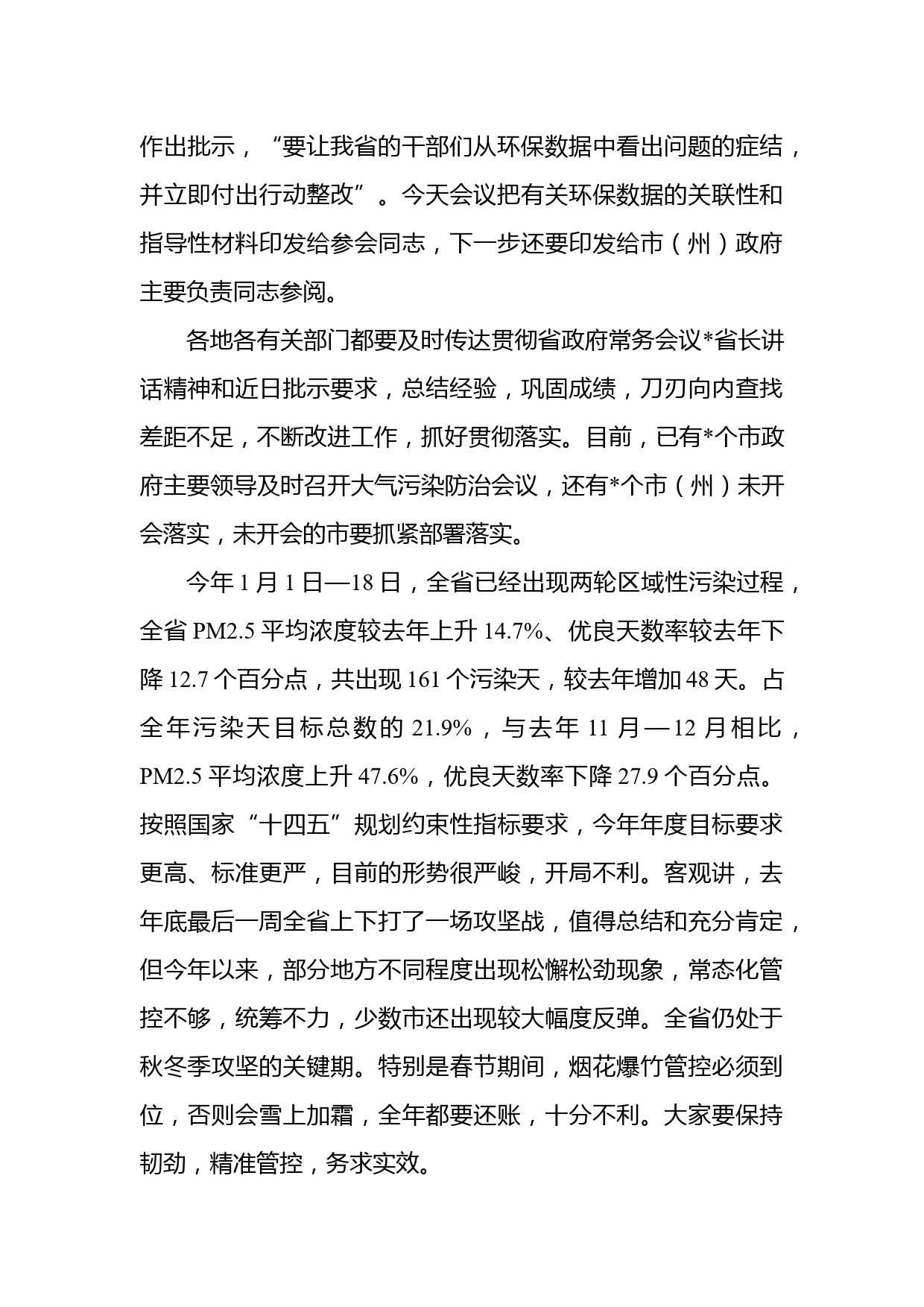 作出批示，“要让我省的干部们从环保数据中看出问题的症结，并立即付出行动整改”。今天会议把有关环保数据的关联性和指导性材料印发给参会同志，下一步还要印发给市（州）政府主要负责同志参阅。

各地各有关部门都要及时传达贯彻省政府常务会议*省长讲话精神和近日批示要求，总结经验，巩固成绩，刀刃向内查找差距不足，不断改进工作，抓好贯彻落实。目前，已有*个市政府主要领导及时召开大气污染防治会议，还有*个市（州）未开会落实，未开会的市要抓紧部署落实。

今年 1 月 1 日—18 日，全省已经出现两轮区域性污染过程，全省 PM2.5 平均浓度较去年上升 14.7%、优良天数率较去年下降 12.7 个百分点，共出现 161 个污染天，较去年增加 48 天。占全年污染天目标总数的 21.9%，与去年 11 月—12 月相比，PM2.5 平均浓度上升 47.6%，优良天数率下降 27.9 个百分点。按照国家“十四五”规划约束性指标要求，今年年度目标要求更高、标准更严，目前的形势很严峻，开局不利。客观讲，去年底最后一周全省上下打了一场攻坚战，值得总结和充分肯定，但今年以来，部分地方不同程度出现松懈松劲现象，常态化管控不够，统筹不力，少数市还出现较大幅度反弹。全省仍处于秋冬季攻坚的关键期。特别是春节期间，烟花爆竹管控必须到位，否则会雪上加霜，全年都要还账，十分不利。大家要保持韧劲，精准管控，务求实效。